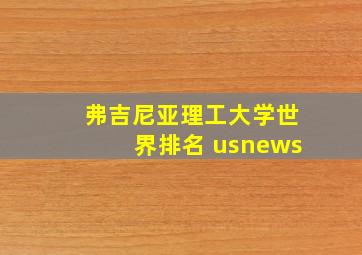 弗吉尼亚理工大学世界排名 usnews